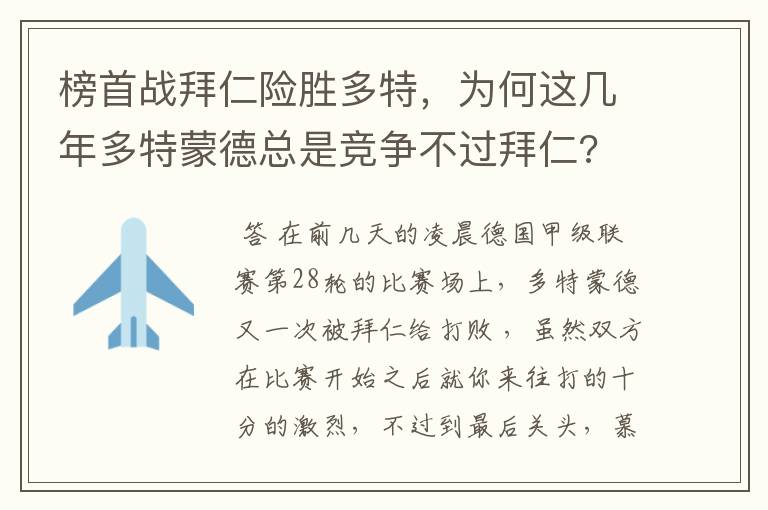 榜首战拜仁险胜多特，为何这几年多特蒙德总是竞争不过拜仁？

答 在前几天的凌晨德国甲级联赛第28轮的比赛场上，多特蒙德又一次被拜仁给打败，虽然双方在比赛开始之后就你来往打的十分的激烈，不过到最后关头，慕